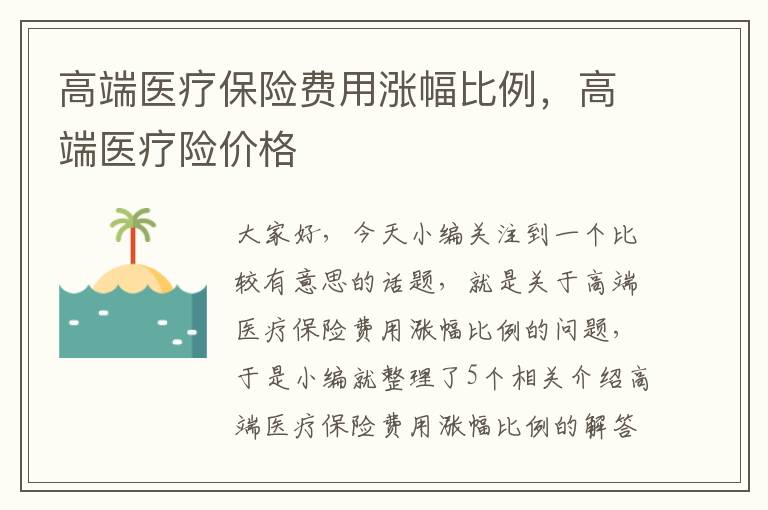 高端医疗保险费用涨幅比例，高端医疗险价格

大家好，今天小编关注到一个比较有意思的话题，就是关于高端医疗保险费用涨幅比例的问题，于是小编就整理了5个相关介绍高端医疗保险费用涨幅比例的解答